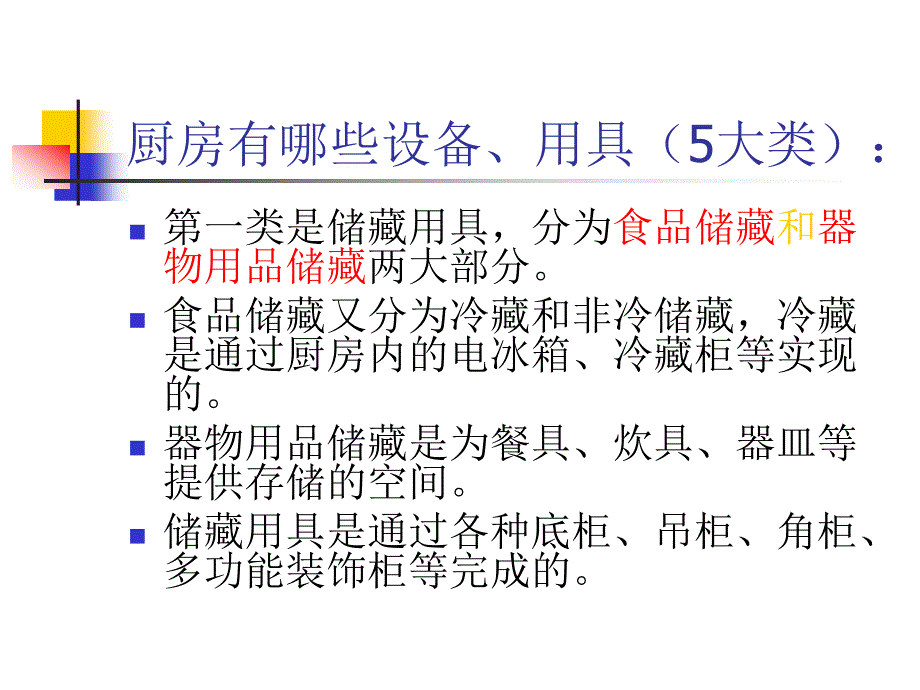 厨房有哪些设备、用具（5大类）：

第一类是储藏用具，分为食品储藏和器物用品储藏两大部分。

食品储藏又分为冷藏和非冷储藏，冷藏是通过厨房内的电冰箱、冷藏柜等实现的。

器物用品储藏是为餐具、炊具、器皿等提供存储的空间。

储藏用具是通过各种底柜、吊柜、角柜、多功能装饰柜等完成的。